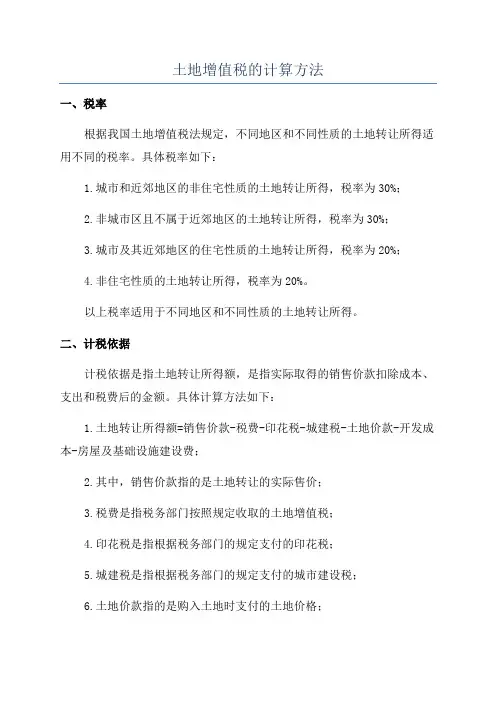 土地增值税的计算方法

一、税率

根据我国土地增值税法规定，不同地区和不同性质的土地转让所得适用不同的税率。具体税率如下：

1.城市和近郊地区的非住宅性质的土地转让所得，税率为30%；

2.非城市区且不属于近郊地区的土地转让所得，税率为30%；

3.城市及其近郊地区的住宅性质的土地转让所得，税率为20%；

4.非住宅性质的土地转让所得，税率为20%。

以上税率适用于不同地区和不同性质的土地转让所得。

二、计税依据

计税依据是指土地转让所得额，是指实际取得的销售价款扣除成本、支出和税费后的金额。具体计算方法如下：

1.土地转让所得额=销售价款-税费-印花税-城建税-土地价款-开发成本-房屋及基础设施建设费；

2.其中，销售价款指的是土地转让的实际售价；

3.税费是指税务部门按照规定收取的土地增值税；

4.印花税是指根据税务部门的规定支付的印花税；

5.城建税是指根据税务部门的规定支付的城市建设税；

6.土地价款指的是购入土地时支付的土地价格；